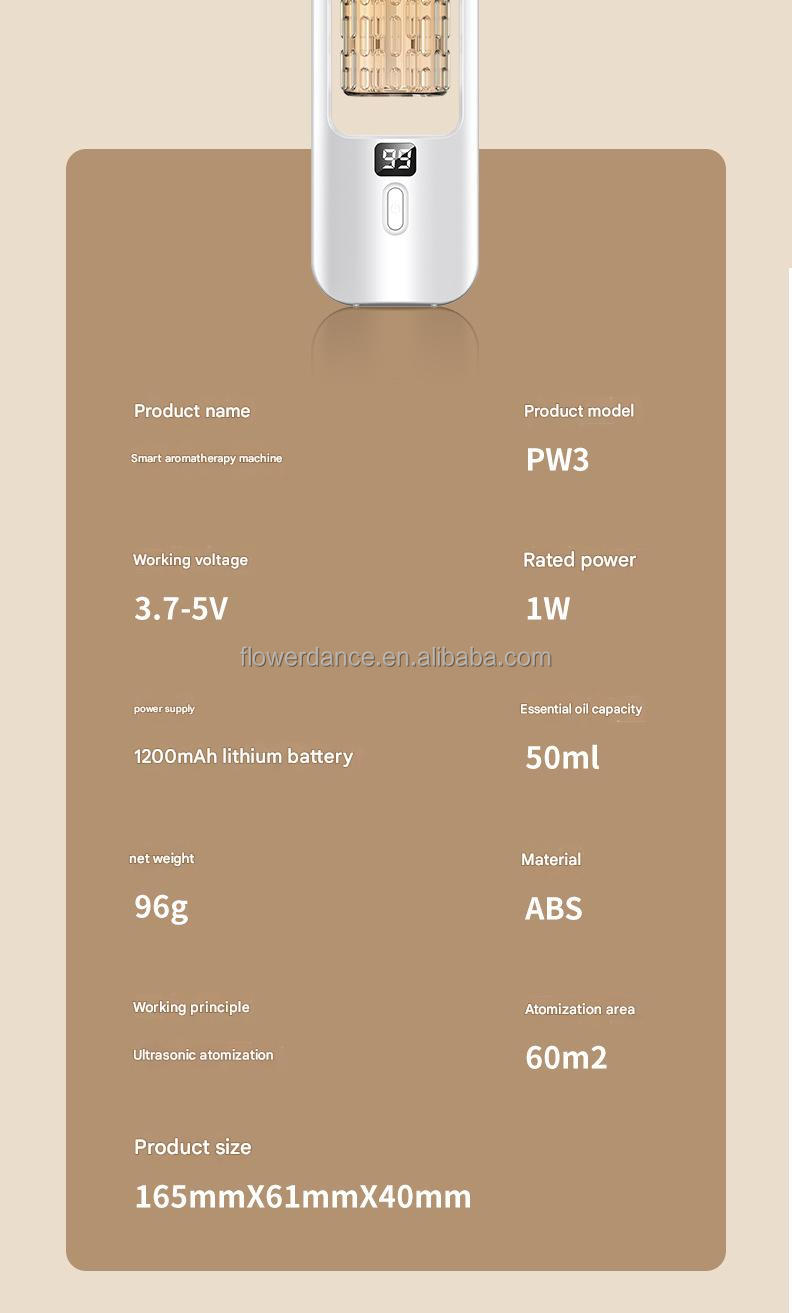 99

Product name
Smart aromatherapy machine

Product model
PW3

Working voltage
3.7-5V

Rated power
1W

flowerdance.en.alibaba.com

power supply
1200mAh lithium battery

Essential oil capacity
50ml

net weight
96g

Material
ABS

Working principle
Ultrasonic atomization

Atomization area
60m2

Product size
165mmX61mmX40mm